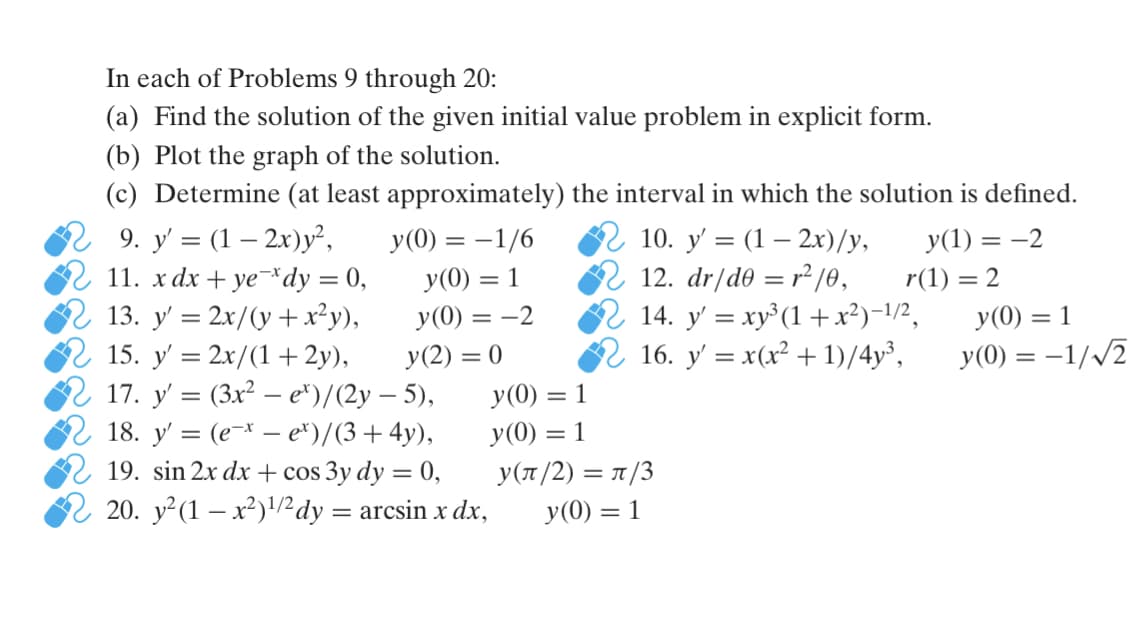 In each of Problems 9 through 20:
(a) Find the solution of the given initial value problem in explicit form.
(b) Plot the graph of the solution.
(c) Determine (at least approximately) the interval in which the solution is defined.

9. $y' = (1 - 2x)y^2$, $y(0) = -1/6$
10. $y' = (1 - 2x)/y$, $y(1) = -2$
11. $x\,dx + ye^{-x}dy = 0$, $y(0) = 1$
12. $dr/d\theta = r^2/\theta$, $r(1) = 2$
13. $y' = 2x/(y + x^2y)$, $y(0) = -2$
14. $y' = xy^3(1 + x^2)^{-1/2}$, $y(0) = 1$
15. $y' = 2x/(1 + 2y)$, $y(2) = 0$
16. $y' = x(x^2 + 1)/4y^3$, $y(0) = -1/\sqrt{2}$
17. $y' = (3x^2 - e^x)/(2y - 5)$, $y(0) = 1$
18. $y' = (e^{-x} - e^x)/(3 + 4y)$, $y(0) = 1$
19. $\sin 2x\,dx + \cos 3y\,dy = 0$, $y(\pi/2) = \pi/3$
20. $y^2(1 - x^2)^{1/2}dy = \arcsin x\,dx$, $y(0) = 1$